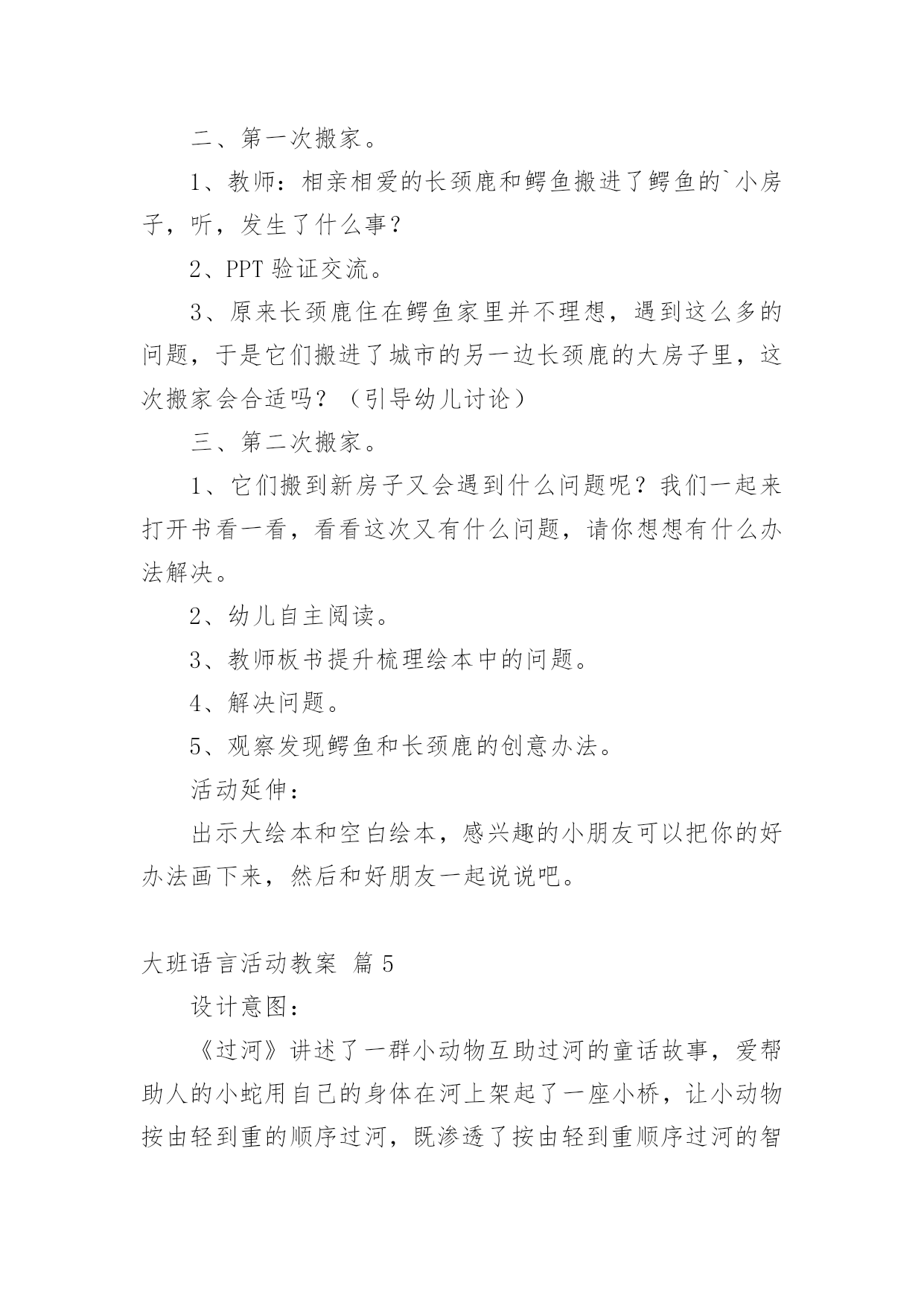 二、第一次搬家。

1、教师：相亲相爱的长颈鹿和鳄鱼搬进了鳄鱼的`小房子，听，发生了什么事？

2、PPT 验证交流。

3、原来长颈鹿住在鳄鱼家里并不理想，遇到这么多的问题，于是它们搬进了城市的另一边长颈鹿的大房子里，这次搬家会合适吗？（引导幼儿讨论）

三、第二次搬家。

1、它们搬到新房子又会遇到什么问题呢？我们一起来打开书看一看，看看这次又有什么问题，请你想想有什么办法解决。

2、幼儿自主阅读。

3、教师板书提升梳理绘本中的问题。

4、解决问题。

5、观察发现鳄鱼和长颈鹿的创意办法。

活动延伸：

出示大绘本和空白绘本，感兴趣的小朋友可以把你的好办法画下来，然后和好朋友一起说说吧。

大班语言活动教案 篇 5

设计意图：

《过河》讲述了一群小动物互助过河的童话故事，爱帮助人的小蛇用自己的身体在河上架起了一座小桥，让小动物按由轻到重的顺序过河，既渗透了按由轻到重顺序过河的智